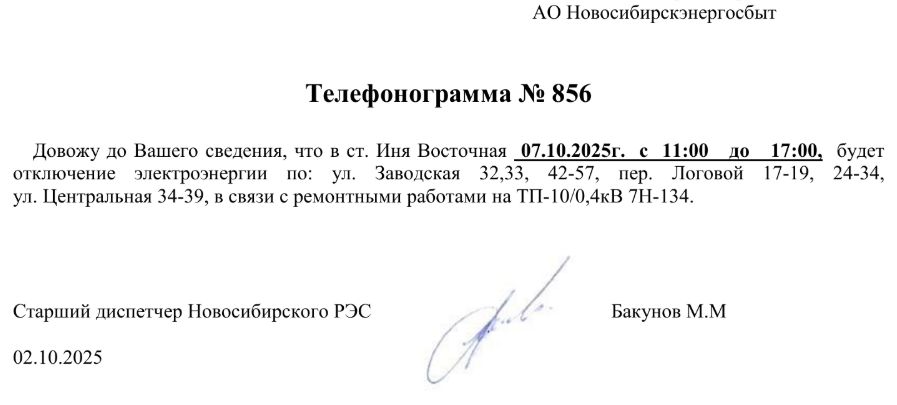 АО Новосибирскэнергосбыт

Телефонограмма № 856

Довожу до Вашего сведения, что в ст. Иня Восточная 07.10.2025г. с 11:00 до 17:00, будет отключение электроэнергии по: ул. Заводская 32,33, 42-57, пер. Логовой 17-19, 24-34, ул. Центральная 34-39, в связи с ремонтными работами на ТП-10/0,4кВ 7Н-134.

Старший диспетчер Новосибирского РЭС Бакунов М.М

02.10.2025